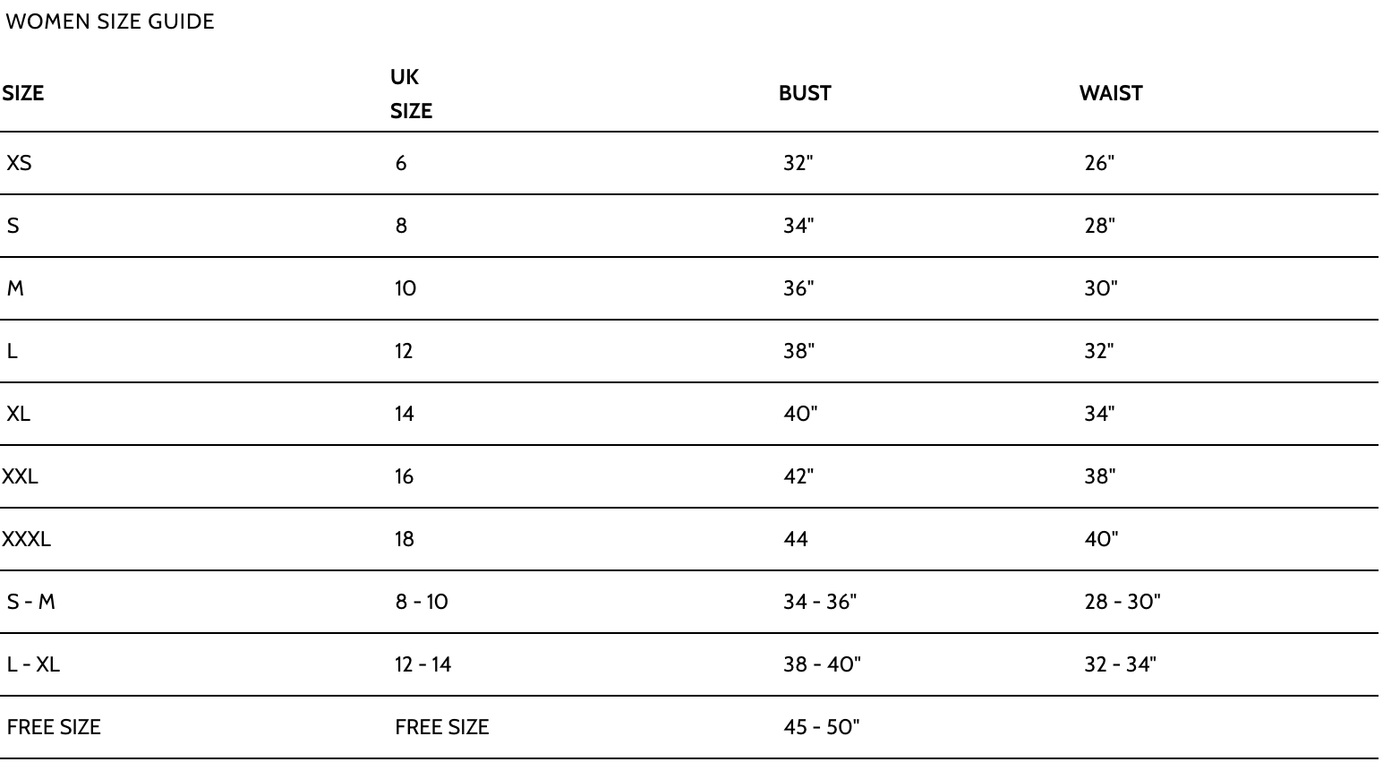 WOMEN SIZE GUIDE

| SIZE | UK SIZE | BUST | WAIST |
|---|---|---|---|
| XS | 6 | 32" | 26" |
| S | 8 | 34" | 28" |
| M | 10 | 36" | 30" |
| L | 12 | 38" | 32" |
| XL | 14 | 40" | 34" |
| XXL | 16 | 42" | 38" |
| XXXL | 18 | 44 | 40" |
| S - M | 8 - 10 | 34 - 36" | 28 - 30" |
| L - XL | 12 - 14 | 38 - 40" | 32 - 34" |
| FREE SIZE | FREE SIZE | 45 - 50" | |